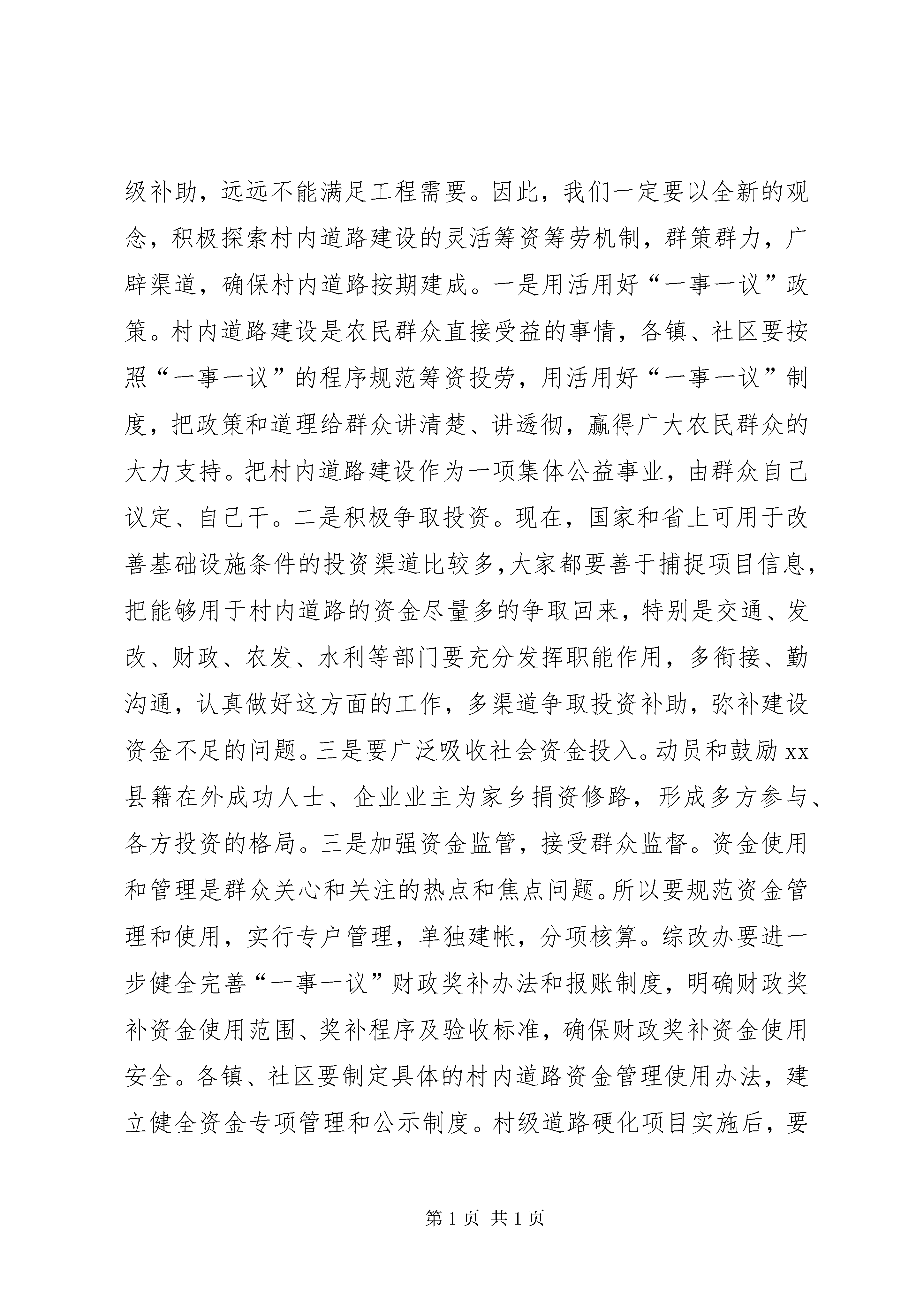 级补助，远远不能满足工程需要。因此，我们一定要以全新的观念，积极探索村内道路建设的灵活筹资筹劳机制，群策群力，广辟渠道，确保村内道路按期建成。一是用活用好“一事一议”政策。村内道路建设是农民群众直接受益的事情，各镇、社区要按照“一事一议”的程序规范筹资投劳，用活用好“一事一议”制度，把政策和道理给群众讲清楚、讲透彻，赢得广大农民群众的大力支持。把村内道路建设作为一项集体公益事业，由群众自己议定、自己干。二是积极争取投资。现在，国家和省上可用于改善基础设施条件的投资渠道比较多，大家都要善于捕捉项目信息，把能够用于村内道路的资金尽量多的争取回来，特别是交通、发改、财政、农发、水利等部门要充分发挥职能作用，多衔接、勤沟通，认真做好这方面的工作，多渠道争取投资补助，弥补建设资金不足的问题。三是要广泛吸收社会资金投入。动员和鼓励 xx 县籍在外成功人士、企业业主为家乡捐资修路，形成多方参与、各方投资的格局。三是加强资金监管，接受群众监督。资金使用和管理是群众关心和关注的热点和焦点问题。所以要规范资金管理和使用，实行专户管理，单独建帐，分项核算。综改办要进一步健全完善“一事一议”财政奖补办法和报账制度，明确财政奖补资金使用范围、奖补程序及验收标准，确保财政奖补资金使用安全。各镇、社区要制定具体的村内道路资金管理使用办法，建立健全资金专项管理和公示制度。村级道路硬化项目实施后，要

第 1 页 共 1 页